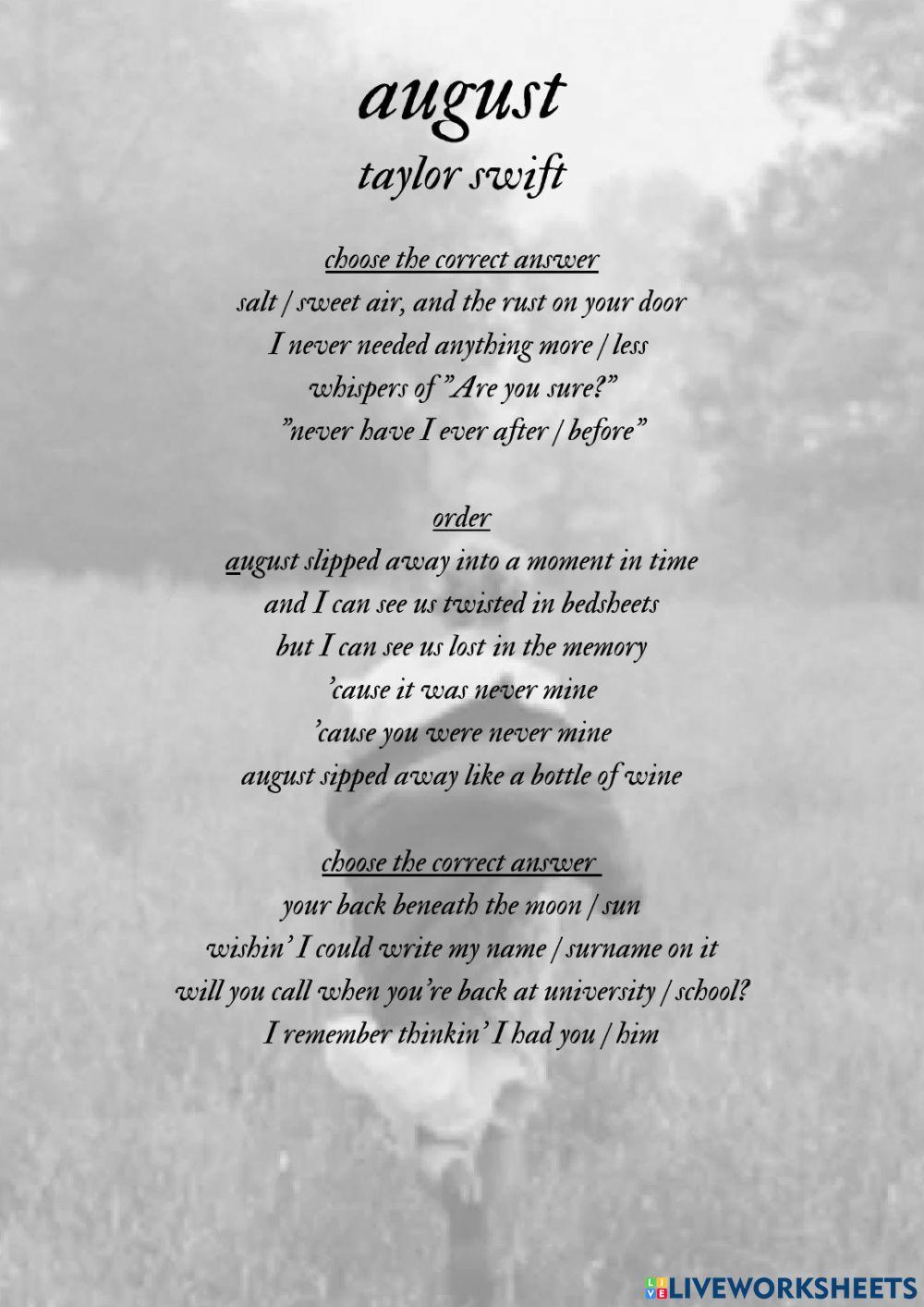 august
taylor swift

choose the correct answer
salt / sweet air, and the rust on your door
I never needed anything more / less
whispers of "Are you sure?"
"never have I ever after / before"

order
august slipped away into a moment in time
and I can see us twisted in bedsheets
but I can see us lost in the memory
'cause it was never mine
'cause you were never mine
august sipped away like a bottle of wine

choose the correct answer
your back beneath the moon / sun
wishin' I could write my name / surname on it
will you call when you're back at university / school?
I remember thinkin' I had you / him

LIVEWORKSHEETS